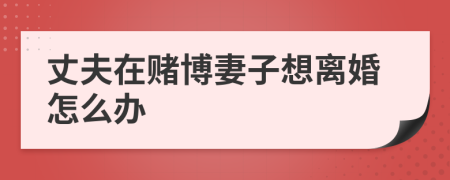 丈夫在赌博妻子想离婚怎么办